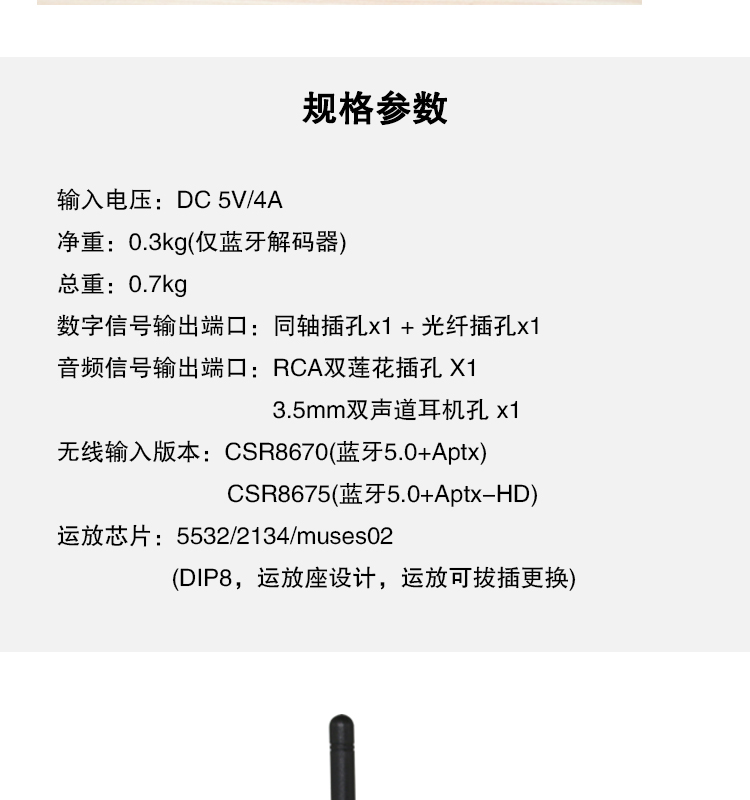 规格参数

输入电压：DC 5V/4A
净重：0.3kg(仅蓝牙解码器)
总重：0.7kg
数字信号输出端口：同轴插孔x1 + 光纤插孔x1
音频信号输出端口：RCA双莲花插孔 X1
3.5mm双声道耳机孔 x1
无线输入版本：CSR8670(蓝牙5.0+Aptx)
CSR8675(蓝牙5.0+Aptx-HD)
运放芯片：5532/2134/muses02
(DIP8，运放座设计，运放可拔插更换)